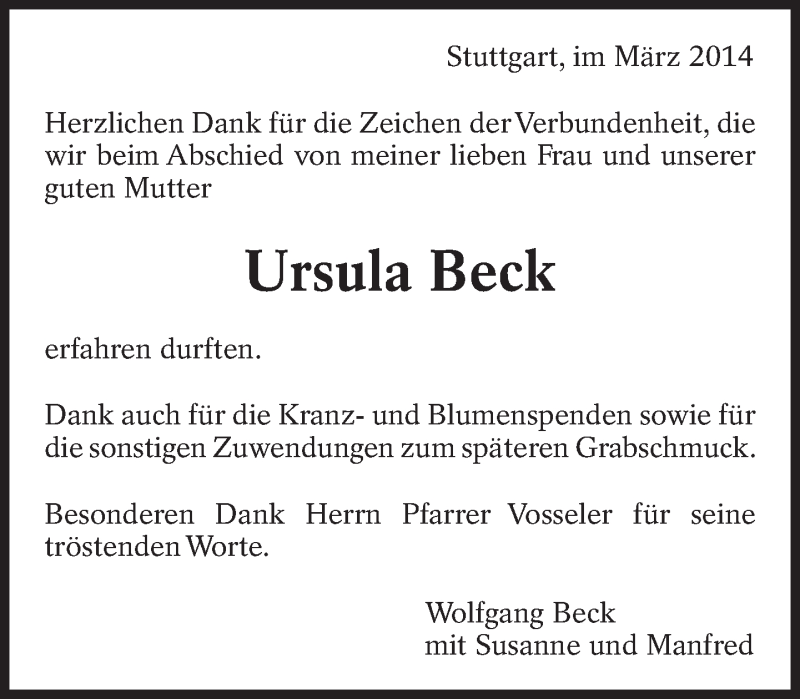 Stuttgart, im März 2014

Herzlichen Dank für die Zeichen der Verbundenheit, die wir beim Abschied von meiner lieben Frau und unserer guten Mutter

Ursula Beck

erfahren durften.

Dank auch für die Kranz- und Blumenspenden sowie für die sonstigen Zuwendungen zum späteren Grabschmuck.

Besonderen Dank Herrn Pfarrer Vosseler für seine tröstenden Worte.

Wolfgang Beck
mit Susanne und Manfred